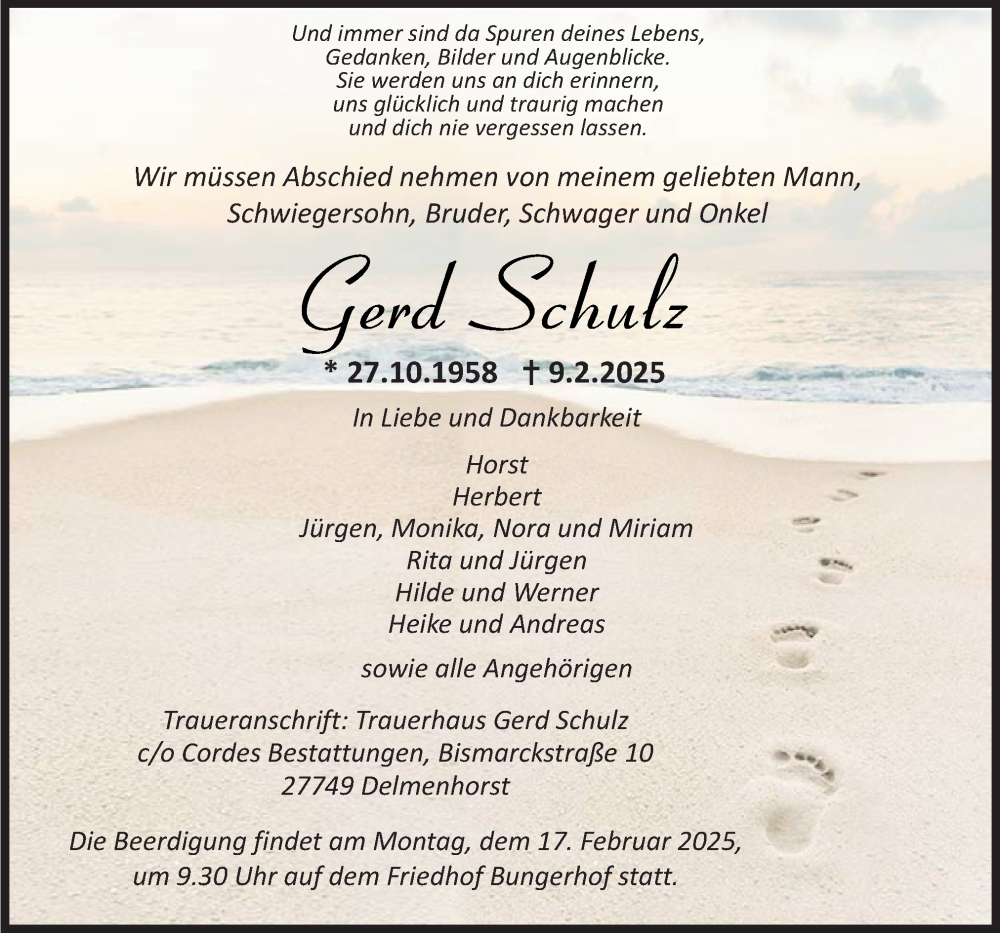 Und immer sind da Spuren deines Lebens,
Gedanken, Bilder und Augenblicke.
Sie werden uns an dich erinnern,
uns glücklich und traurig machen
und dich nie vergessen lassen.

Wir müssen Abschied nehmen von meinem geliebten Mann,
Schwiegersohn, Bruder, Schwager und Onkel

Gerd Schulz

* 27.10.1958 † 9.2.2025

In Liebe und Dankbarkeit

Horst
Herbert
Jürgen, Monika, Nora und Miriam
Rita und Jürgen
Hilde und Werner
Heike und Andreas

sowie alle Angehörigen

Traueranschrift: Trauerhaus Gerd Schulz
c/o Cordes Bestattungen, Bismarckstraße 10
27749 Delmenhorst

Die Beerdigung findet am Montag, dem 17. Februar 2025,
um 9.30 Uhr auf dem Friedhof Bungerhof statt.